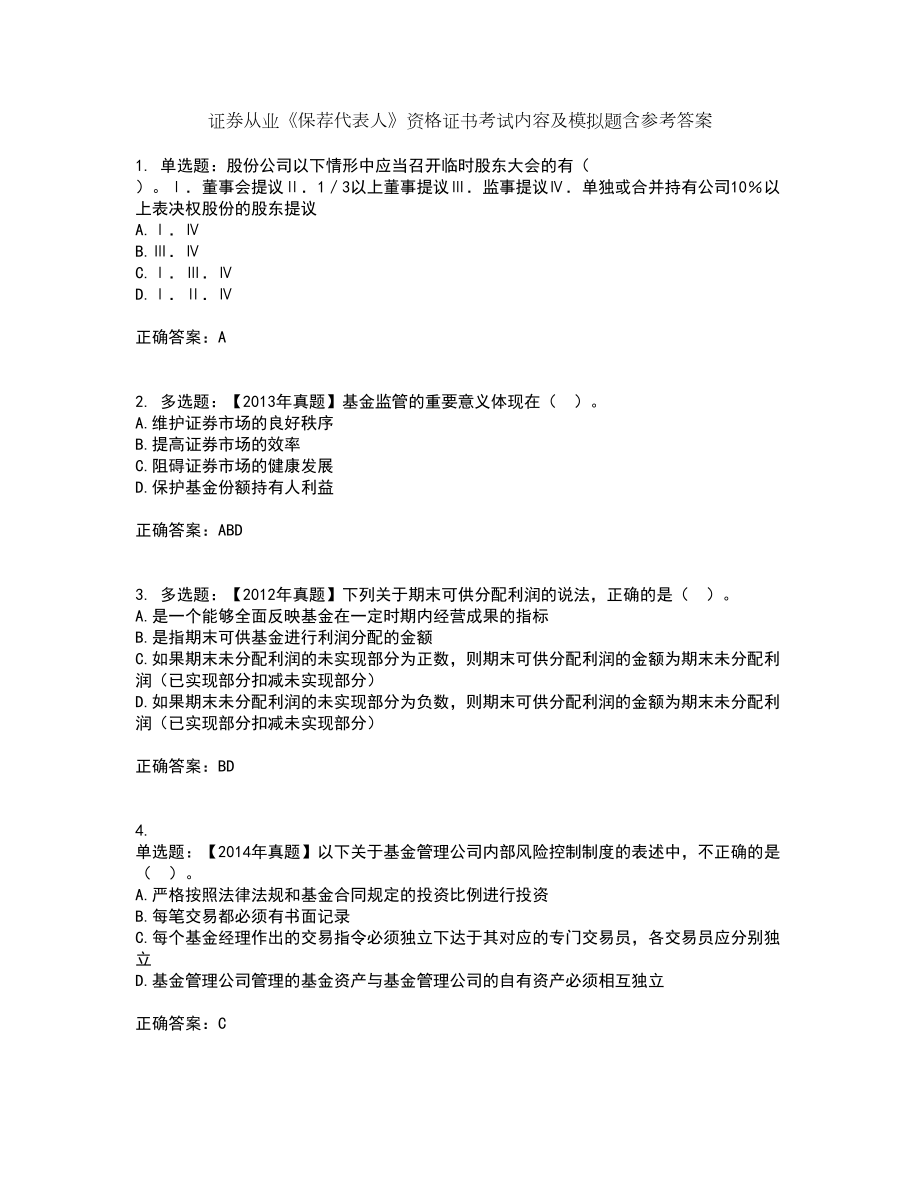 证券从业《保荐代表人》资格证书考试内容及模拟题含参考答案

1. 单选题：股份公司以下情形中应当召开临时股东大会的有（ ）。Ⅰ．董事会提议Ⅱ．1／3以上董事提议Ⅲ．监事提议Ⅳ．单独或合并持有公司10％以上表决权股份的股东提议
A.Ⅰ．Ⅳ
B.Ⅲ．Ⅳ
C.Ⅰ．Ⅲ．Ⅳ
D.Ⅰ．Ⅱ．Ⅳ

正确答案：A

2. 多选题：【2013年真题】基金监管的重要意义体现在（ ）。
A.维护证券市场的良好秩序
B.提高证券市场的效率
C.阻碍证券市场的健康发展
D.保护基金份额持有人利益

正确答案：ABD

3. 多选题：【2012年真题】下列关于期末可供分配利润的说法，正确的是（ ）。
A.是一个能够全面反映基金在一定时期内经营成果的指标
B.是指期末可供基金进行利润分配的金额
C.如果期末未分配利润的未实现部分为正数，则期末可供分配利润的金额为期末未分配利润（已实现部分扣减未实现部分）
D.如果期末未分配利润的未实现部分为负数，则期末可供分配利润的金额为期末未分配利润（已实现部分扣减未实现部分）

正确答案：BD

4.
单选题：【2014年真题】以下关于基金管理公司内部风险控制制度的表述中，不正确的是（ ）。
A.严格按照法律法规和基金合同规定的投资比例进行投资
B.每笔交易都必须有书面记录
C.每个基金经理作出的交易指令必须独立下达于其对应的专门交易员，各交易员应分别独立
D.基金管理公司管理的基金资产与基金管理公司的自有资产必须相互独立

正确答案：C